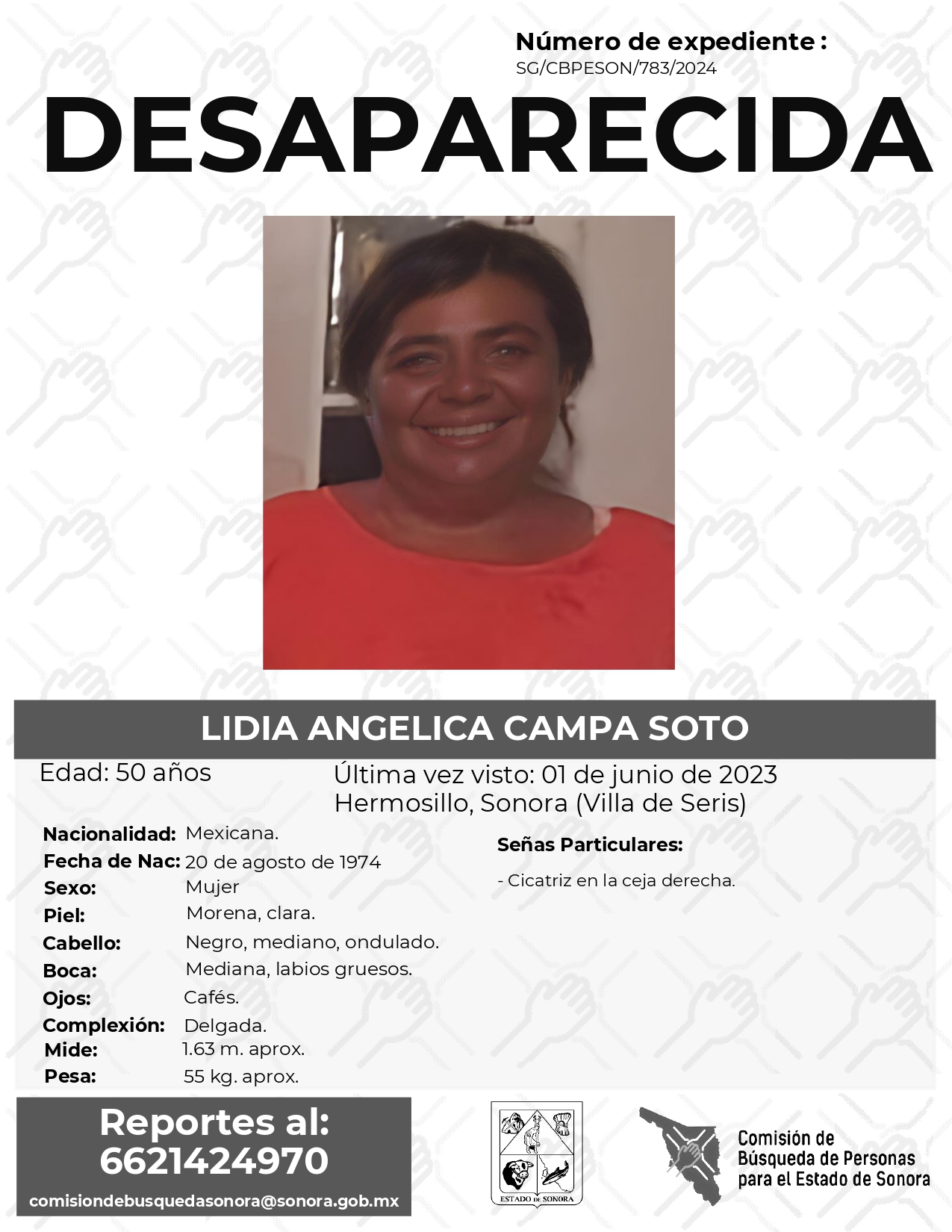 Número de expediente :
SG/CBPESON/783/2024

DESAPARECIDA

LIDIA ANGELICA CAMPA SOTO

Edad: 50 años

Última vez visto: 01 de junio de 2023
Hermosillo, Sonora (Villa de Seris)

Nacionalidad: Mexicana.
Fecha de Nac: 20 de agosto de 1974
Sexo: Mujer
Piel: Morena, clara.
Cabello: Negro, mediano, ondulado.
Boca: Mediana, labios gruesos.
Ojos: Cafés.
Complexión: Delgada.
Mide: 1.63 m. aprox.
Pesa: 55 kg. aprox.

Señas Particulares:

- Cicatriz en la ceja derecha.

Reportes al:
6621424970
comisiondebusquedasonora@sonora.gob.mx

ESTADO DE SONORA

Comisión de
Búsqueda de Personas
para el Estado de Sonora